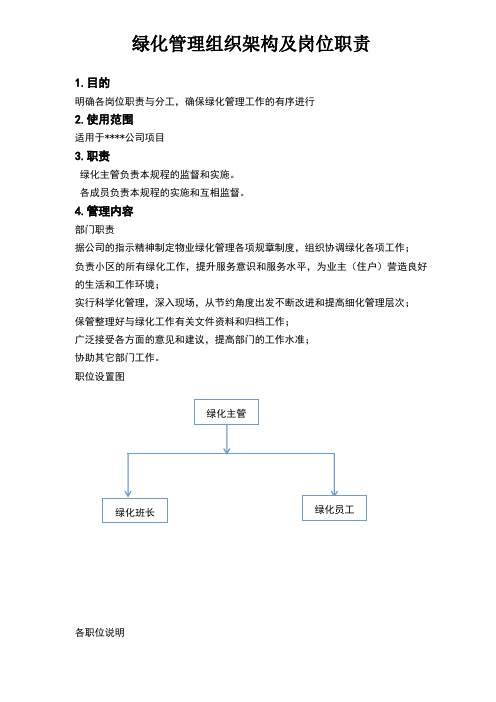 绿化管理组织架构及岗位职责

1. 目的

明确各岗位职责与分工，确保绿化管理工作的有序进行

2. 使用范围

适用于****公司项目

3. 职责

绿化主管负责本规程的监督和实施。

各成员负责本规程的实施和互相监督。

4. 管理内容

部门职责

据公司的指示精神制定物业绿化管理各项规章制度，组织协调绿化各项工作；

负责小区的所有绿化工作，提升服务意识和服务水平，为业主（住户）营造良好的生活和工作环境；

实行科学化管理，深入现场，从节约角度出发不断改进和提高细化管理层次；

保管整理好与绿化工作有关文件资料和归档工作；

广泛接受各方面的意见和建议，提高部门的工作水准；

协助其它部门工作。

职位设置图

绿化主管

绿化班长

绿化员工

各职位说明